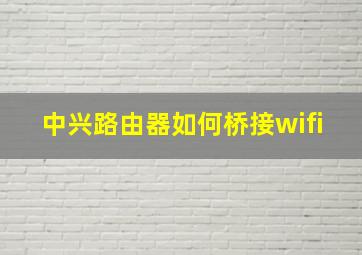 中兴路由器如何桥接wifi